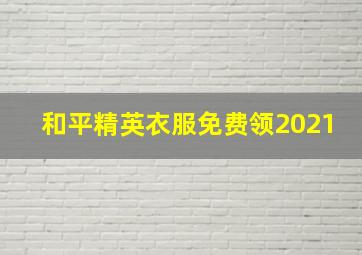 和平精英衣服免费领2021